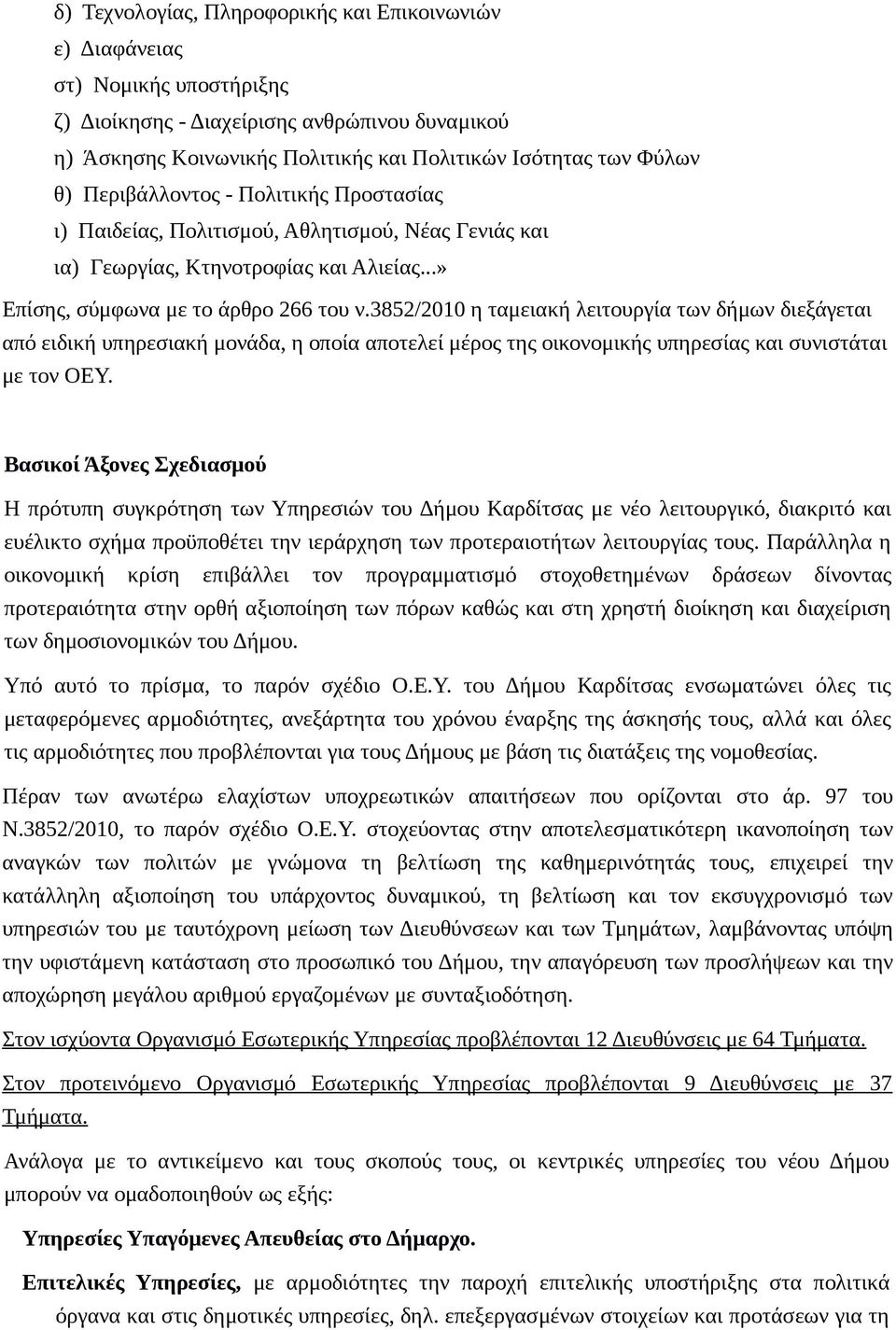 δ) Τεχνολογίας, Πληροφορικής και Επικοινωνιών
ε) Διαφάνειας
στ) Νομικής υποστήριξης
ζ) Διοίκησης - Διαχείρισης ανθρώπινου δυναμικού
η) Άσκησης Κοινωνικής Πολιτικής και Πολιτικών Ισότητας των Φύλων
θ) Περιβάλλοντος - Πολιτικής Προστασίας
ι) Παιδείας, Πολιτισμού, Αθλητισμού, Νέας Γενιάς και
ια) Γεωργίας, Κτηνοτροφίας και Αλιείας...»

Επίσης, σύμφωνα με το άρθρο 266 του ν.3852/2010 η ταμειακή λειτουργία των δήμων διεξάγεται από ειδική υπηρεσιακή μονάδα, η οποία αποτελεί μέρος της οικονομικής υπηρεσίας και συνιστάται με τον ΟΕΥ.

Βασικοί Άξονες Σχεδιασμού

Η πρότυπη συγκρότηση των Υπηρεσιών του Δήμου Καρδίτσας με νέο λειτουργικό, διακριτό και ευέλικτο σχήμα προϋποθέτει την ιεράρχηση των προτεραιοτήτων λειτουργίας τους. Παράλληλα η οικονομική κρίση επιβάλλει τον προγραμματισμό στοχοθετημένων δράσεων δίνοντας προτεραιότητα στην ορθή αξιοποίηση των πόρων καθώς και στη χρηστή διοίκηση και διαχείριση των δημοσιονομικών του Δήμου.

Υπό αυτό το πρίσμα, το παρόν σχέδιο Ο.Ε.Υ. του Δήμου Καρδίτσας ενσωματώνει όλες τις μεταφερόμενες αρμοδιότητες, ανεξάρτητα του χρόνου έναρξης της άσκησής τους, αλλά και όλες τις αρμοδιότητες που προβλέπονται για τους Δήμους με βάση τις διατάξεις της νομοθεσίας.

Πέραν των ανωτέρω ελαχίστων υποχρεωτικών απαιτήσεων που ορίζονται στο άρ. 97 του Ν.3852/2010, το παρόν σχέδιο Ο.Ε.Υ. στοχεύοντας στην αποτελεσματικότερη ικανοποίηση των αναγκών των πολιτών με γνώμονα τη βελτίωση της καθημερινότητάς τους, επιχειρεί την κατάλληλη αξιοποίηση του υπάρχοντος δυναμικού, τη βελτίωση και τον εκσυγχρονισμό των υπηρεσιών του με ταυτόχρονη μείωση των Διευθύνσεων και των Τμημάτων, λαμβάνοντας υπόψη την υφιστάμενη κατάσταση στο προσωπικό του Δήμου, την απαγόρευση των προσλήψεων και την αποχώρηση μεγάλου αριθμού εργαζομένων με συνταξιοδότηση.

Στον ισχύοντα Οργανισμό Εσωτερικής Υπηρεσίας προβλέπονται 12 Διευθύνσεις με 64 Τμήματα.

Στον προτεινόμενο Οργανισμό Εσωτερικής Υπηρεσίας προβλέπονται 9 Διευθύνσεις με 37 Τμήματα.

Ανάλογα με το αντικείμενο και τους σκοπούς τους, οι κεντρικές υπηρεσίες του νέου Δήμου μπορούν να ομαδοποιηθούν ως εξής:

Υπηρεσίες Υπαγόμενες Απευθείας στο Δήμαρχο.

Επιτελικές Υπηρεσίες, με αρμοδιότητες την παροχή επιτελικής υποστήριξης στα πολιτικά όργανα και στις δημοτικές υπηρεσίες, δηλ. επεξεργασμένων στοιχείων και προτάσεων για τη